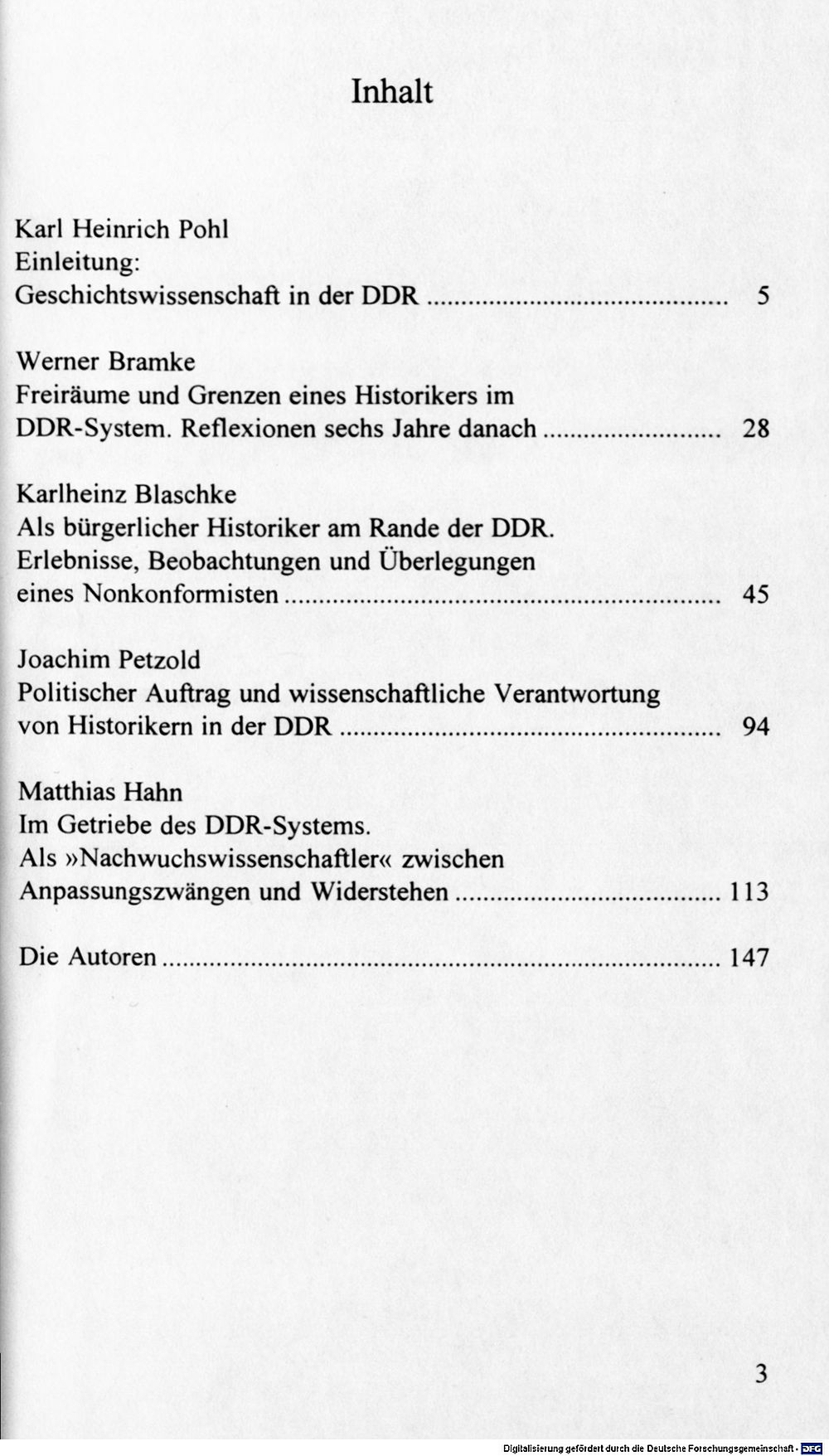 Inhalt

Karl Heinrich Pohl
Einleitung:
Geschichtswissenschaft in der DDR 5

Werner Bramke
Freiräume und Grenzen eines Historikers im
DDR-System. Reflexionen sechs Jahre danach 28

Karlheinz Blaschke
Als bürgerlicher Historiker am Rande der DDR.
Erlebnisse, Beobachtungen und Überlegungen
eines Nonkonformisten 45

Joachim Petzold
Politischer Auftrag und wissenschaftliche Verantwortung
von Historikern in der DDR 94

Matthias Hahn
Im Getriebe des DDR-Systems.
Als »Nachwuchswissenschaftler« zwischen
Anpassungszwängen und Widerstehen 113

Die Autoren 147

3

Digitalisierung gefördert durch die Deutsche Forschungsgemeinschaft · DFG